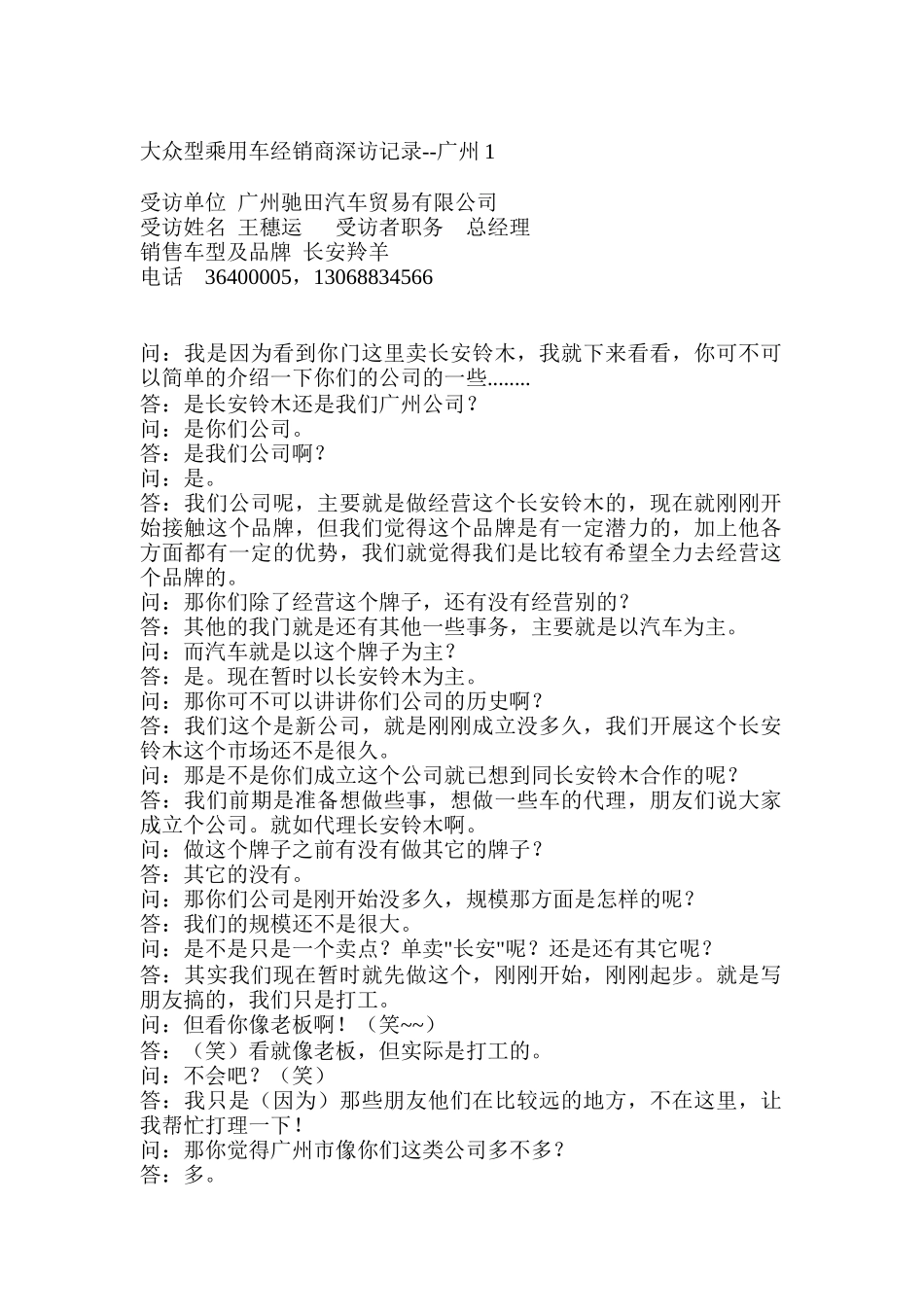 大众型乘用车经销商深访记录--广州 1

受访单位 广州驰田汽车贸易有限公司
受访姓名 王穗运 受访者职务 总经理
销售车型及品牌 长安羚羊
电话 36400005，13068834566

问：我是因为看到你门这里卖长安铃木，我就下来看看，你可不可以简单的介绍一下你们的公司的一些........
答：是长安铃木还是我们广州公司？
问：是你们公司。
答：是我们公司啊？
问：是。
答：我们公司呢，主要就是做经营这个长安铃木的，现在就刚刚开始接触这个品牌，但我们觉得这个品牌是有一定潜力的，加上他各方面都有一定的优势，我们就觉得我们是比较有希望全力去经营这个品牌的。
问：那你们除了经营这个牌子，还有没有经营别的？
答：其他的我门就是还有其他一些事务，主要就是以汽车为主。
问：而汽车就是以这个牌子为主？
答：是。现在暂时以长安铃木为主。
问：那你可不可以讲讲你们公司的历史啊？
答：我们这个是新公司，就是刚刚成立没多久，我们开展这个长安铃木这个市场还不是很久。
问：那是不是你们成立这个公司就已想到同长安铃木合作的呢？
答：我们前期是准备想做些事，想做一些车的代理，朋友们说大家成立个公司。就如代理长安铃木啊。
问：做这个牌子之前有没有做其它的牌子？
答：其它的没有。
问：那你们公司是刚开始没多久，规模那方面是怎样的呢？
答：我们的规模还不是很大。
问：是不是只是一个卖点？单卖"长安"呢？还是还有其它呢？
答：其实我们现在暂时就先做这个，刚刚开始，刚刚起步。就是写朋友搞的，我们只是打工。
问：但看你像老板啊！（笑~~）
答：（笑）看就像老板，但实际是打工的。
问：不会吧？（笑）
答：我只是（因为）那些朋友他们在比较远的地方，不在这里，让我帮忙打理一下！
问：那你觉得广州市像你们这类公司多不多？
答：多。